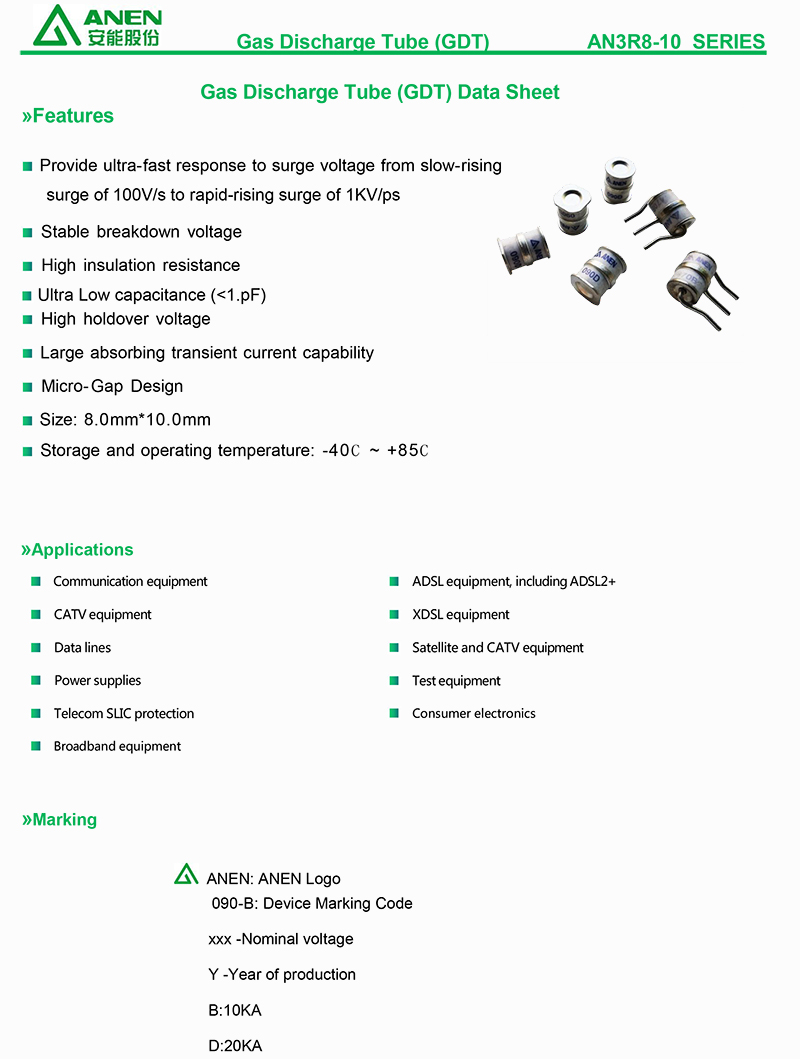 ANEN 安能股份

Gas Discharge Tube (GDT)

AN3R8-10 SERIES

Gas Discharge Tube (GDT) Data Sheet

»Features

■ Provide ultra-fast response to surge voltage from slow-rising surge of 100V/s to rapid-rising surge of 1KV/ps

■ Stable breakdown voltage

■ High insulation resistance

■ Ultra Low capacitance (<1.pF)

■ High holdover voltage

■ Large absorbing transient current capability

■ Micro-Gap Design

■ Size: 8.0mm*10.0mm

■ Storage and operating temperature: -40C ~ +85C

090D

»Applications

■ Communication equipment

■ CATV equipment

■ Data lines

■ Power supplies

■ Telecom SLIC protection

■ Broadband equipment

■ ADSL equipment, including ADSL2+

■ XDSL equipment

■ Satellite and CATV equipment

■ Test equipment

■ Consumer electronics

»Marking

ANEN: ANEN Logo

090-B: Device Marking Code

xxx -Nominal voltage

Y -Year of production

B:10KA

D:20KA